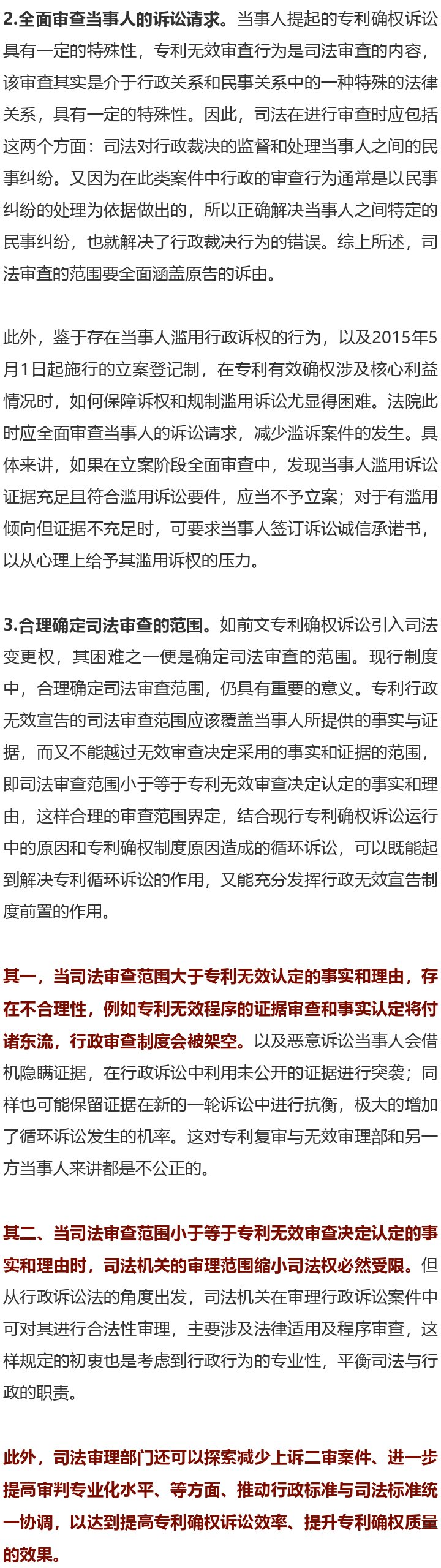 2.全面审查当事人的诉讼请求。当事人提起的专利确权诉讼具有一定的特殊性，专利无效审查行为是司法审查的内容，该审查其实是介于行政关系和民事关系中的一种特殊的法律关系，具有一定的特殊性。因此，司法在进行审查时应包括这两个方面：司法对行政裁决的监督和处理当事人之间的民事纠纷。又因为在此类案件中行政的审查行为通常是以民事纠纷的处理为依据做出的，所以正确解决当事人之间特定的民事纠纷，也就解决了行政裁决行为的错误。综上所述，司法审查的范围要全面涵盖原告的诉由。

此外，鉴于存在当事人滥用行政诉权的行为，以及2015年5月1日起施行的立案登记制，在专利有效确权涉及核心利益情况时，如何保障诉权和规制滥用诉讼尤显得困难。法院此时应全面审查当事人的诉讼请求，减少滥诉案件的发生。具体来讲，如果在立案阶段全面审查中，发现当事人滥用诉讼证据充足且符合滥用诉讼要件，应当不予立案；对于有滥用倾向但证据不充足时，可要求当事人签订诉讼诚信承诺书，以从心理上给予其滥用诉权的压力。

3.合理确定司法审查的范围。如前文专利确权诉讼引入司法变更权，其困难之一便是确定司法审查的范围。现行制度中，合理确定司法审查范围，仍具有重要的意义。专利行政无效宣告的司法审查范围应该覆盖当事人所提供的事实与证据，而又不能越过无效审查决定采用的事实和证据的范围，即司法审查范围小于等于专利无效审查决定认定的事实和理由，这样合理的审查范围界定，结合现行专利确权诉讼运行中的原因和专利确权制度原因造成的循环诉讼，可以既能起到解决专利循环诉讼的作用，又能充分发挥行政无效宣告制度前置的作用。

其一，当司法审查范围大于专利无效认定的事实和理由，存在不合理性，例如专利无效程序的证据审查和事实认定将付诸东流，行政审查制度会被架空。以及恶意诉讼当事人会借机隐瞒证据，在行政诉讼中利用未公开的证据进行突袭；同样也可能保留证据在新的一轮诉讼中进行抗衡，极大的增加了循环诉讼发生的机率。这对专利复审与无效审理部和另一方当事人来讲都是不公正的。

其二、当司法审查范围小于等于专利无效审查决定认定的事实和理由时，司法机关的审理范围缩小司法权必然受限。但从行政诉讼法的角度出发，司法机关在审理行政诉讼案件中可对其进行合法性审理，主要涉及法律适用及程序审查，这样规定的初衷也是考虑到行政行为的专业性，平衡司法与行政的职责。

此外，司法审理部门还可以探索减少上诉二审案件、进一步提高审判专业化水平、等方面、推动行政标准与司法标准统一协调，以达到提高专利确权诉讼效率、提升专利确权质量的效果。